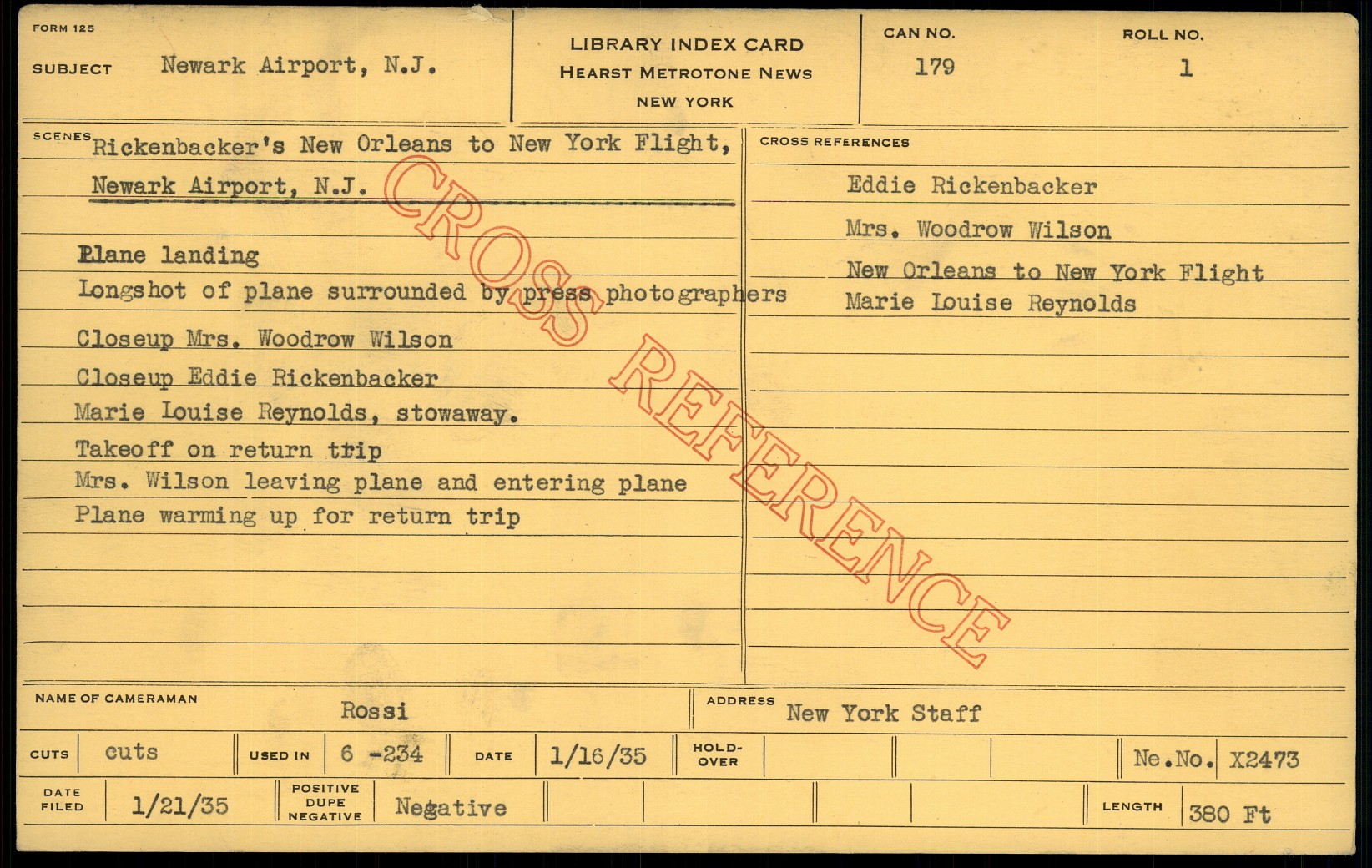 FORM 125

SUBJECT Newark Airport, N.J.

LIBRARY INDEX CARD
HEARST METROTONE NEWS
NEW YORK

CAN NO.
179

ROLL NO.
1

SCENES Rickenbacker's New Orleans to New York Flight, Newark Airport, N.J.

Plane landing
Longshot of plane surrounded by press photographers
Closeup Mrs. Woodrow Wilson
Closeup Eddie Rickenbacker
Marie Louise Reynolds, stowaway.
Takeoff on return trip
Mrs. Wilson leaving plane and entering plane
Plane warming up for return trip

CROSS REFERENCES
Eddie Rickenbacker
Mrs. Woodrow Wilson
New Orleans to New York Flight
Marie Louise Reynolds

NAME OF CAMERAMAN Rossi
ADDRESS New York Staff

CUTS cuts
USED IN 6 -234
DATE 1/16/35
HOLD-OVER
Ne.No. X2473

DATE FILED 1/21/35
POSITIVE DUPE NEGATIVE Negative
LENGTH 380 Ft

CROSS REFERENCE